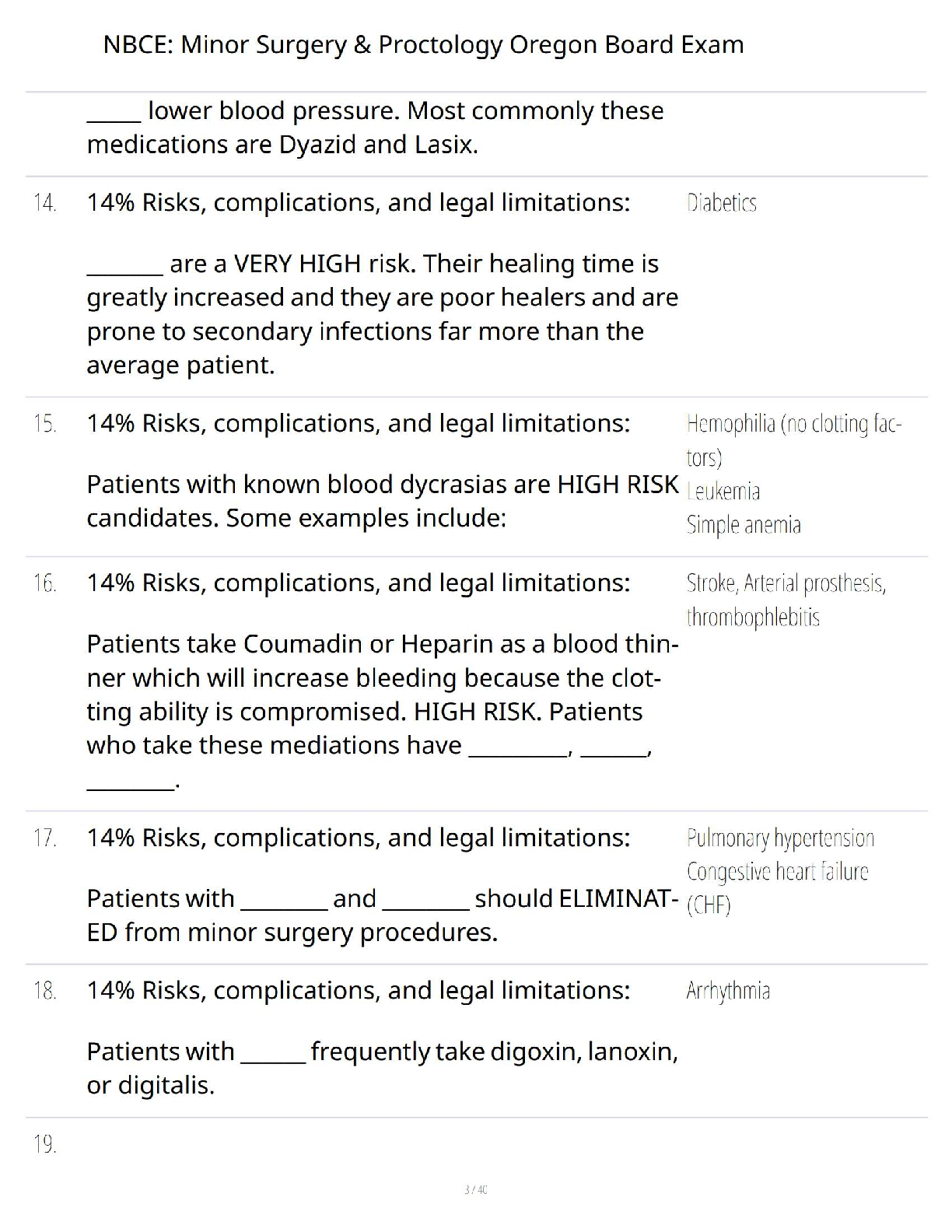 NBCE: Minor Surgery & Proctology Oregon Board Exam

_____ lower blood pressure. Most commonly these medications are Dyazid and Lasix.

14. 14% Risks, complications, and legal limitations:

_______ are a VERY HIGH risk. Their healing time is greatly increased and they are poor healers and are prone to secondary infections far more than the average patient.

Diabetics

15. 14% Risks, complications, and legal limitations:

Patients with known blood dycrasias are HIGH RISK candidates. Some examples include:

Hemophilia (no clotting factors)
Leukemia
Simple anemia

16. 14% Risks, complications, and legal limitations:

Patients take Coumadin or Heparin as a blood thinner which will increase bleeding because the clotting ability is compromised. HIGH RISK. Patients who take these mediations have _________, ______, ________.

Stroke, Arterial prosthesis, thrombophlebitis

17. 14% Risks, complications, and legal limitations:

Patients with ________ and ________ should ELIMINATED from minor surgery procedures.

Pulmonary hypertension
Congestive heart failure (CHF)

18. 14% Risks, complications, and legal limitations:

Patients with ______ frequently take digoxin, lanoxin, or digitalis.

Arrhythmia

19.

3 / 40